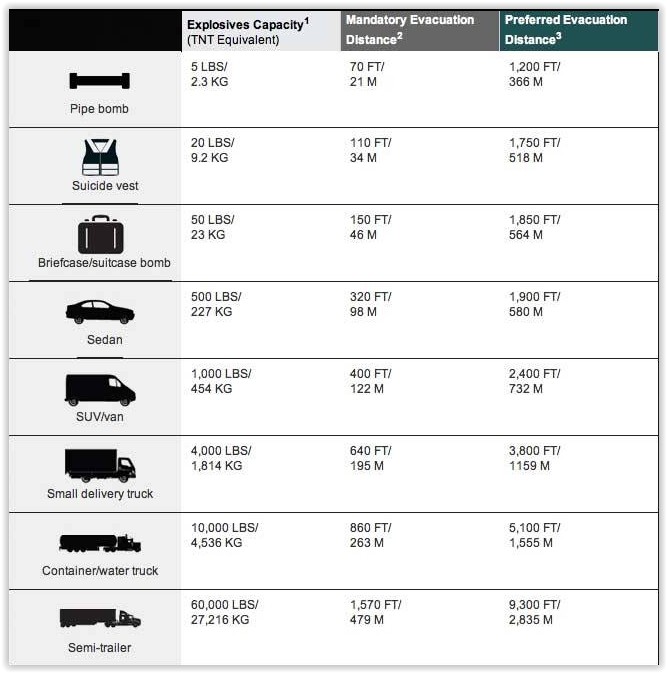 | | Explosives Capacity$^1$ (TNT Equivalent) | Mandatory Evacuation Distance$^2$ | Preferred Evacuation Distance$^3$ |
|---|---|---|---|
| Pipe bomb | 5 LBS/ 2.3 KG | 70 FT/ 21 M | 1,200 FT/ 366 M |
| Suicide vest | 20 LBS/ 9.2 KG | 110 FT/ 34 M | 1,750 FT/ 518 M |
| Briefcase/suitcase bomb | 50 LBS/ 23 KG | 150 FT/ 46 M | 1,850 FT/ 564 M |
| Sedan | 500 LBS/ 227 KG | 320 FT/ 98 M | 1,900 FT/ 580 M |
| SUV/van | 1,000 LBS/ 454 KG | 400 FT/ 122 M | 2,400 FT/ 732 M |
| Small delivery truck | 4,000 LBS/ 1,814 KG | 640 FT/ 195 M | 3,800 FT/ 1159 M |
| Container/water truck | 10,000 LBS/ 4,536 KG | 860 FT/ 263 M | 5,100 FT/ 1,555 M |
| Semi-trailer | 60,000 LBS/ 27,216 KG | 1,570 FT/ 479 M | 9,300 FT/ 2,835 M |